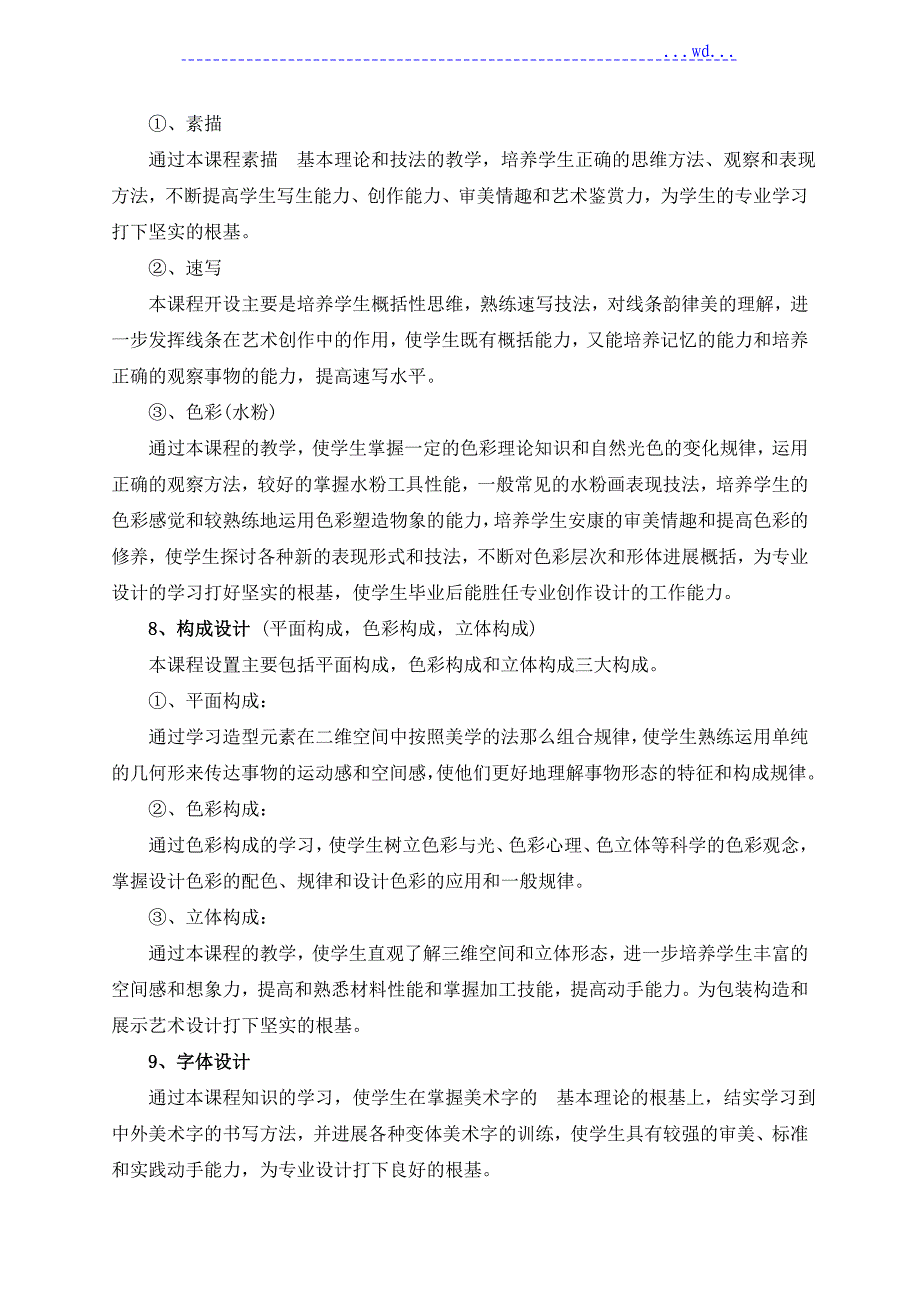 ...wd...

①、素描

通过本课程素描 基本理论和技法的教学，培养学生正确的思维方法、观察和表现方法，不断提高学生写生能力、创作能力、审美情趣和艺术鉴赏力，为学生的专业学习打下坚实的根基。

②、速写

本课程开设主要是培养学生概括性思维，熟练速写技法，对线条韵律美的理解，进一步发挥线条在艺术创作中的作用，使学生既有概括能力，又能培养记忆的能力和培养正确的观察事物的能力，提高速写水平。

③、色彩(水粉)

通过本课程的教学，使学生掌握一定的色彩理论知识和自然光色的变化规律，运用正确的观察方法，较好的掌握水粉工具性能，一般常见的水粉画表现技法，培养学生的色彩感觉和较熟练地运用色彩塑造物象的能力，培养学生安康的审美情趣和提高色彩的修养，使学生探讨各种新的表现形式和技法，不断对色彩层次和形体进展概括，为专业设计的学习打好坚实的根基，使学生毕业后能胜任专业创作设计的工作能力。

8、构成设计（平面构成，色彩构成，立体构成）

本课程设置主要包括平面构成，色彩构成和立体构成三大构成。

①、平面构成：

通过学习造型元素在二维空间中按照美学的法那么组合规律，使学生熟练运用单纯的几何形来传达事物的运动感和空间感，使他们更好地理解事物形态的特征和构成规律。

②、色彩构成：

通过色彩构成的学习，使学生树立色彩与光、色彩心理、色立体等科学的色彩观念，掌握设计色彩的配色、规律和设计色彩的应用和一般规律。

③、立体构成：

通过本课程的教学，使学生直观了解三维空间和立体形态，进一步培养学生丰富的空间感和想象力，提高和熟悉材料性能和掌握加工技能，提高动手能力。为包装构造和展示艺术设计打下坚实的根基。

9、字体设计

通过本课程知识的学习，使学生在掌握美术字的 基本理论的根基上，结实学习到中外美术字的书写方法，并进展各种变体美术字的训练，使学生具有较强的审美、标准和实践动手能力，为专业设计打下良好的根基。